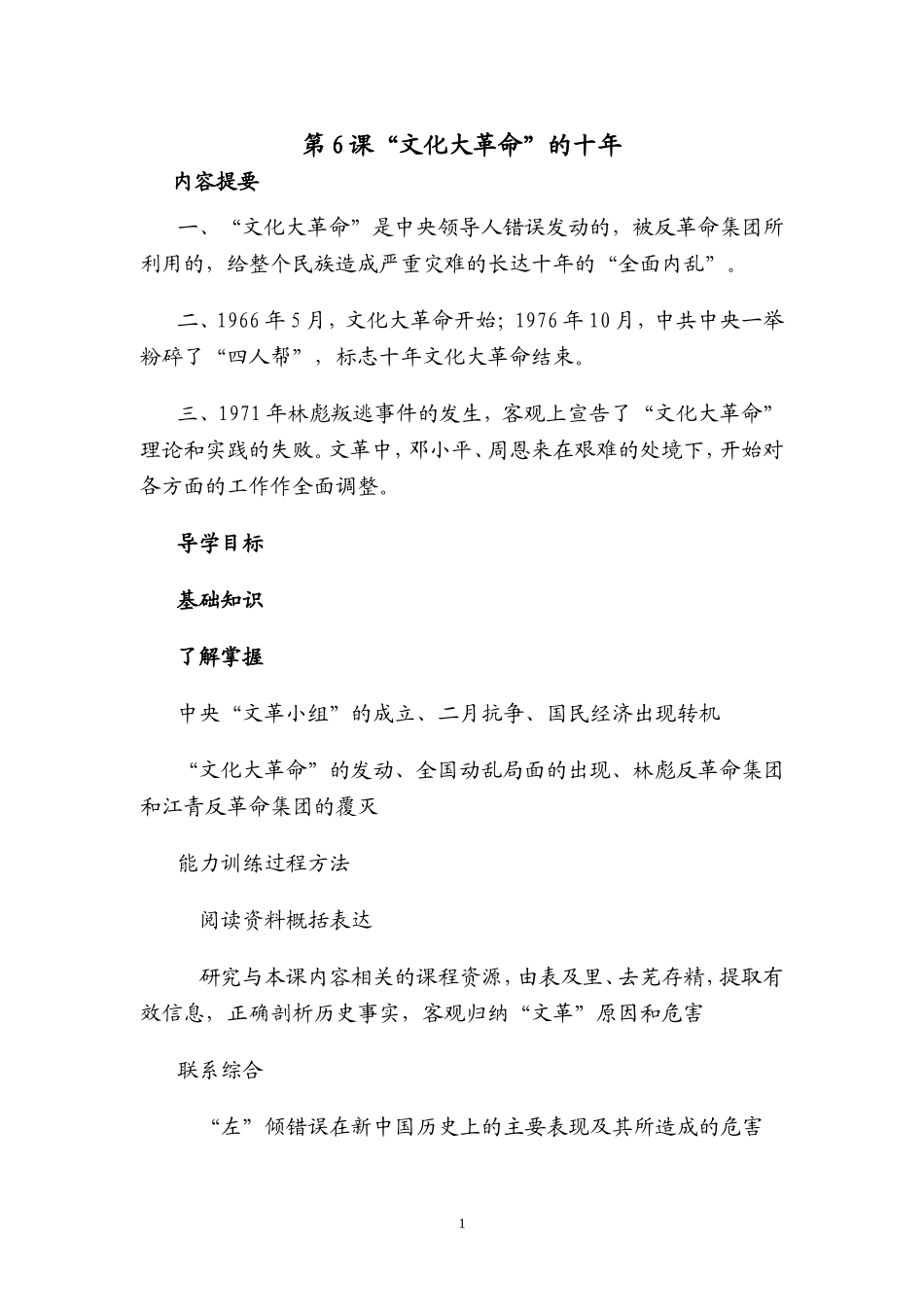 第6课“文化大革命”的十年

内容提要

一、“文化大革命”是中央领导人错误发动的，被反革命集团所利用的，给整个民族造成严重灾难的长达十年的“全面内乱”。

二、1966年5月，文化大革命开始；1976年10月，中共中央一举粉碎了“四人帮”，标志十年文化大革命结束。

三、1971年林彪叛逃事件的发生，客观上宣告了“文化大革命”理论和实践的失败。文革中，邓小平、周恩来在艰难的处境下，开始对各方面的工作作全面调整。

导学目标

基础知识

了解掌握

中央“文革小组”的成立、二月抗争、国民经济出现转机

“文化大革命”的发动、全国动乱局面的出现、林彪反革命集团和江青反革命集团的覆灭

能力训练过程方法

阅读资料概括表达

研究与本课内容相关的课程资源，由表及里、去芜存精，提取有效信息，正确剖析历史事实，客观归纳“文革”原因和危害

联系综合

“左”倾错误在新中国历史上的主要表现及其所造成的危害

1